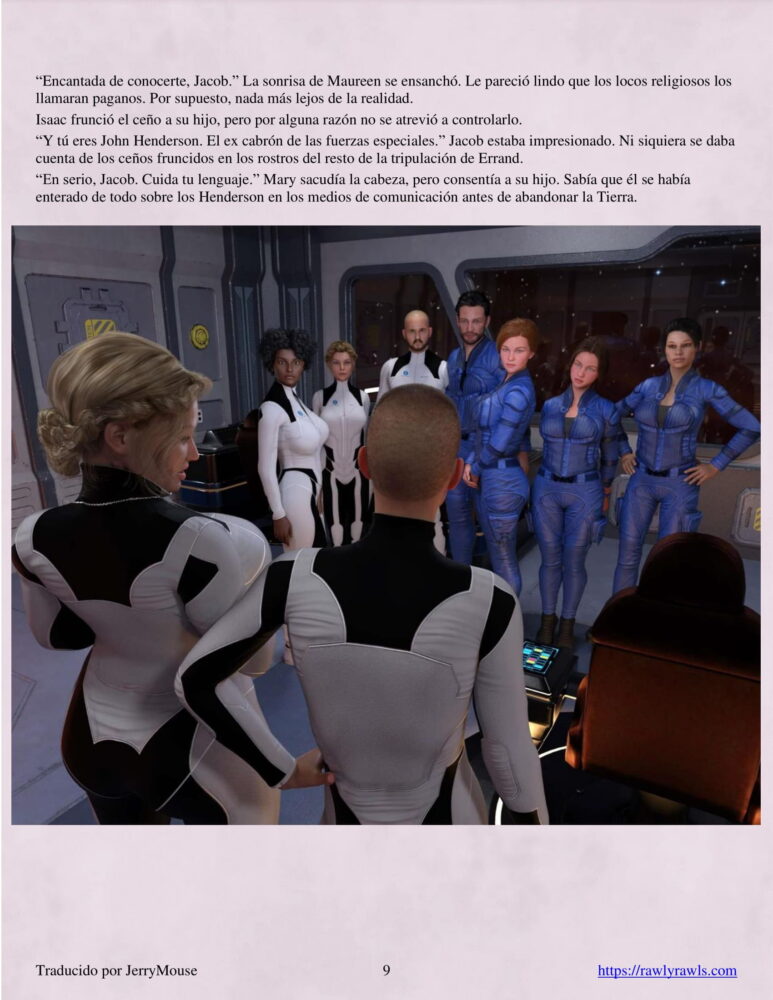 “Encantada de conocerte, Jacob.” La sonrisa de Maureen se ensanchó. Le pareció lindo que los locos religiosos los llamaran paganos. Por supuesto, nada más lejos de la realidad.

Isaac frunció el ceño a su hijo, pero por alguna razón no se atrevió a controlarlo.

“Y tú eres John Henderson. El ex cabrón de las fuerzas especiales.” Jacob estaba impresionado. Ni siquiera se daba cuenta de los ceños fruncidos en los rostros del resto de la tripulación de Errand.

“En serio, Jacob. Cuida tu lenguaje.” Mary sacudía la cabeza, pero consentía a su hijo. Sabía que él se había enterado de todo sobre los Henderson en los medios de comunicación antes de abandonar la Tierra.

Traducido por JerryMouse 9 https://rawlyrawls.com